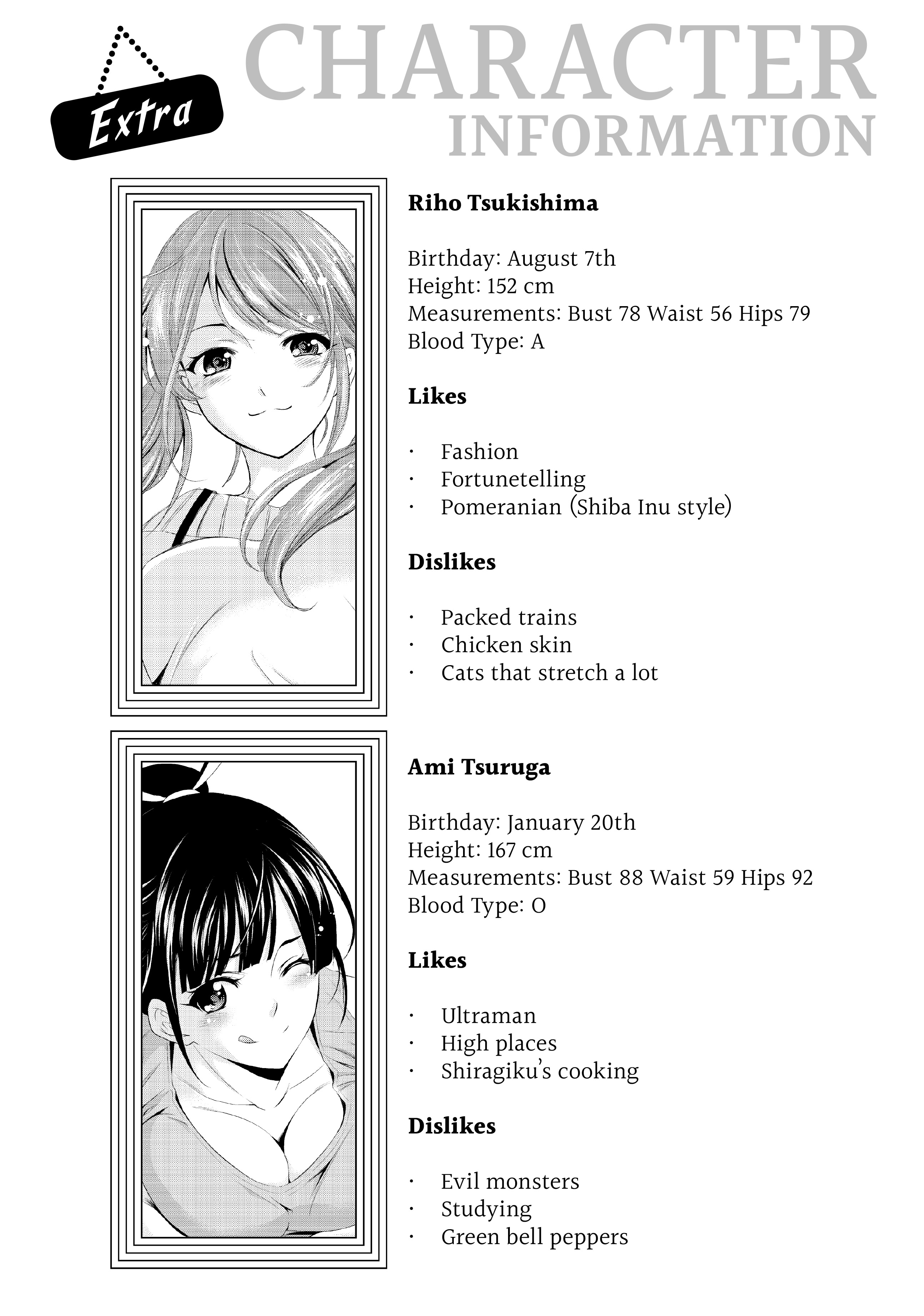 Extra

CHARACTER
INFORMATION

Riho Tsukishima

Birthday: August 7th
Height: 152 cm
Measurements: Bust 78 Waist 56 Hips 79
Blood Type: A

Likes

• Fashion
• Fortunetelling
• Pomeranian (Shiba Inu style)

Dislikes

• Packed trains
• Chicken skin
• Cats that stretch a lot

Ami Tsuruga

Birthday: January 20th
Height: 167 cm
Measurements: Bust 88 Waist 59 Hips 92
Blood Type: O

Likes

• Ultraman
• High places
• Shiragiku's cooking

Dislikes

• Evil monsters
• Studying
• Green bell peppers